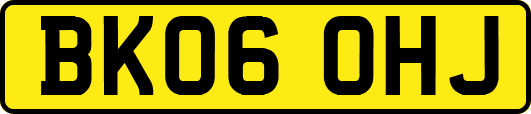 BK06 OHJ